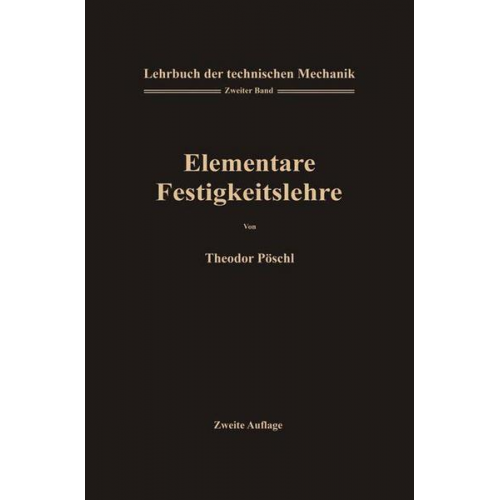 Lehrbuch der technischen Mechanik

Zweiter Band

Elementare Festigkeitslehre

Von

Theodor Pöschl

Zweite Auflage